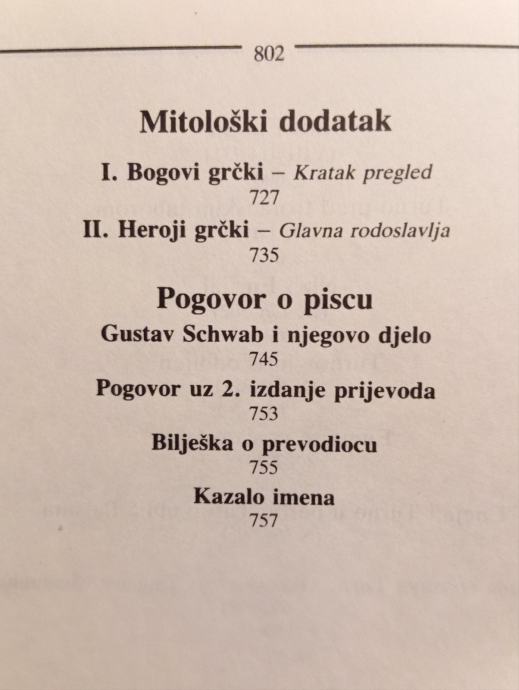 802

Mitološki dodatak

I. Bogovi grčki – Kratak pregled
727

II. Heroji grčki – Glavna rodoslavlja
735

Pogovor o piscu

Gustav Schwab i njegovo djelo
745

Pogovor uz 2. izdanje prijevoda
753

Bilješka o prevodiocu
755

Kazalo imena
757